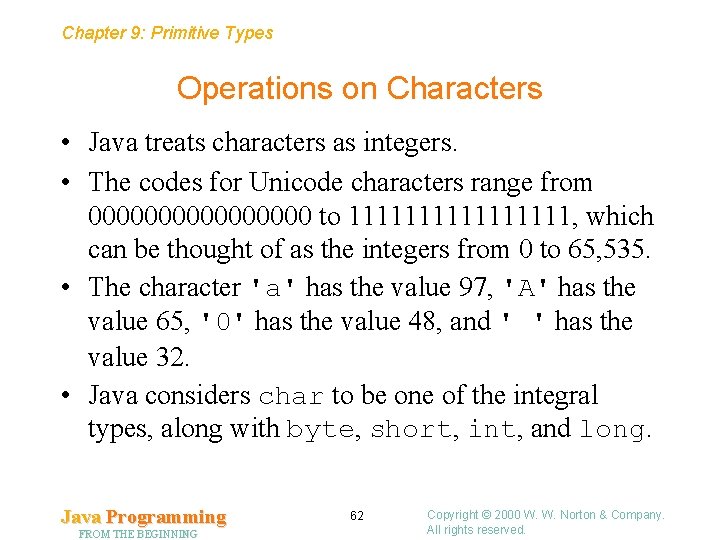 Chapter 9: Primitive Types

Operations on Characters

• Java treats characters as integers.

• The codes for Unicode characters range from 0000000000000000 to 1111111111111111, which can be thought of as the integers from 0 to 65,535.

• The character 'a' has the value 97, 'A' has the value 65, '0' has the value 48, and ' ' has the value 32.

• Java considers char to be one of the integral types, along with byte, short, int, and long.

Java Programming
FROM THE BEGINNING

62

Copyright © 2000 W. W. Norton & Company.
All rights reserved.